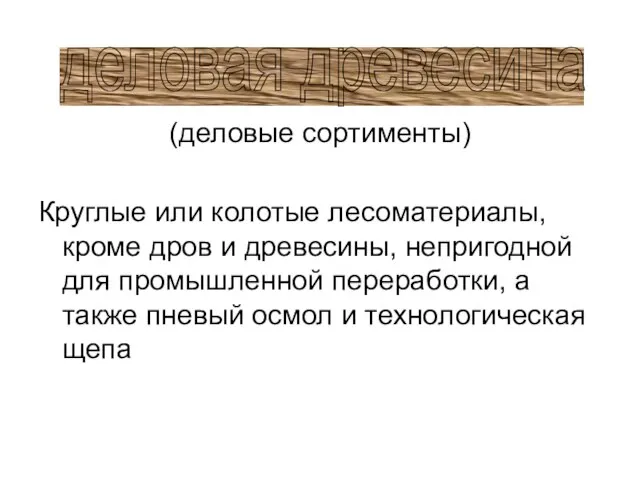 деловая древесина

(деловые сортименты)

Круглые или колотые лесоматериалы, кроме дров и древесины, непригодной для промышленной переработки, а также пневый осмол и технологическая щепа